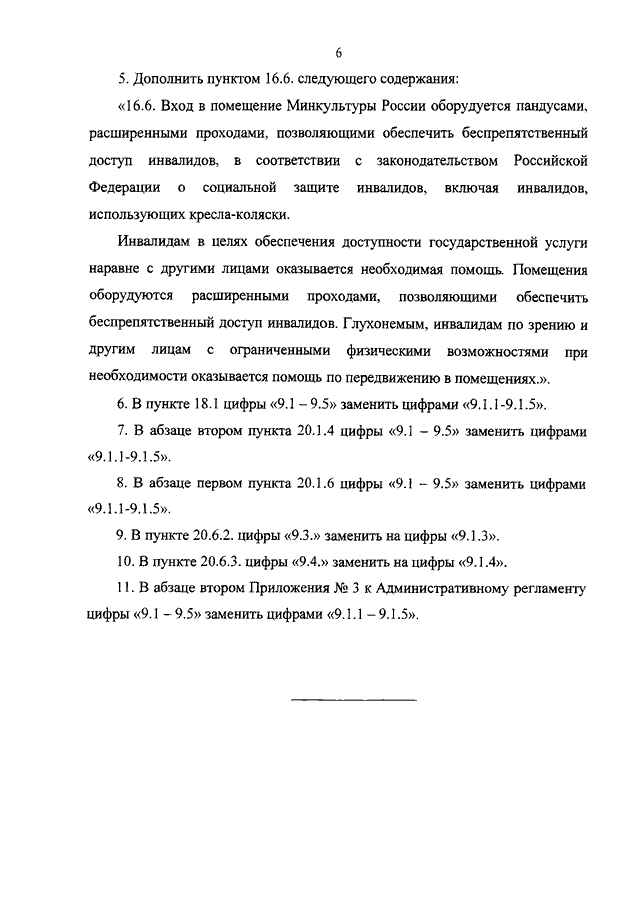 6

5. Дополнить пунктом 16.6. следующего содержания:

«16.6. Вход в помещение Минкультуры России оборудуется пандусами, расширенными проходами, позволяющими обеспечить беспрепятственный доступ инвалидов, в соответствии с законодательством Российской Федерации о социальной защите инвалидов, включая инвалидов, использующих кресла-коляски.

Инвалидам в целях обеспечения доступности государственной услуги наравне с другими лицами оказывается необходимая помощь. Помещения оборудуются расширенными проходами, позволяющими обеспечить беспрепятственный доступ инвалидов. Глухонемым, инвалидам по зрению и другим лицам с ограниченными физическими возможностями при необходимости оказывается помощь по передвижению в помещениях.».

6. В пункте 18.1 цифры «9.1 – 9.5» заменить цифрами «9.1.1-9.1.5».

7. В абзаце втором пункта 20.1.4 цифры «9.1 – 9.5» заменить цифрами «9.1.1-9.1.5».

8. В абзаце первом пункта 20.1.6 цифры «9.1 – 9.5» заменить цифрами «9.1.1-9.1.5».

9. В пункте 20.6.2. цифры «9.3.» заменить на цифры «9.1.3».

10. В пункте 20.6.3. цифры «9.4.» заменить на цифры «9.1.4».

11. В абзаце втором Приложения № 3 к Административному регламенту цифры «9.1 – 9.5» заменить цифрами «9.1.1 – 9.1.5».